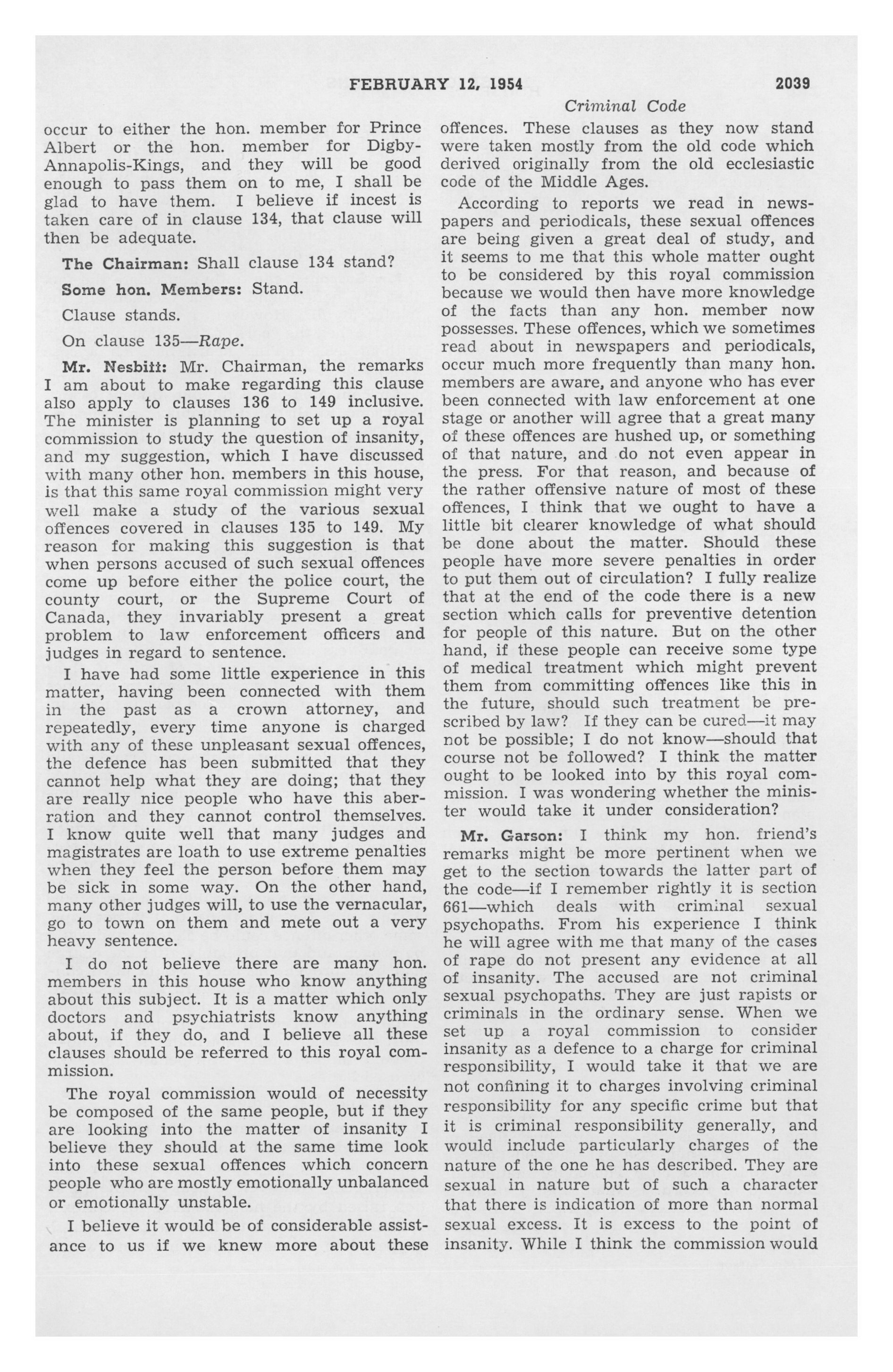 FEBRUARY 12, 1954 2039

Criminal Code

occur to either the hon. member for Prince Albert or the hon. member for Digby-Annapolis-Kings, and they will be good enough to pass them on to me, I shall be glad to have them. I believe if incest is taken care of in clause 134, that clause will then be adequate.

The Chairman: Shall clause 134 stand?

Some hon. Members: Stand.

Clause stands.

On clause 135—Rape.

Mr. Nesbitt: Mr. Chairman, the remarks I am about to make regarding this clause also apply to clauses 136 to 149 inclusive. The minister is planning to set up a royal commission to study the question of insanity, and my suggestion, which I have discussed with many other hon. members in this house, is that this same royal commission might very well make a study of the various sexual offences covered in clauses 135 to 149. My reason for making this suggestion is that when persons accused of such sexual offences come up before either the police court, the county court, or the Supreme Court of Canada, they invariably present a great problem to law enforcement officers and judges in regard to sentence.

I have had some little experience in this matter, having been connected with them in the past as a crown attorney, and repeatedly, every time anyone is charged with any of these unpleasant sexual offences, the defence has been submitted that they cannot help what they are doing; that they are really nice people who have this aberration and they cannot control themselves. I know quite well that many judges and magistrates are loath to use extreme penalties when they feel the person before them may be sick in some way. On the other hand, many other judges will, to use the vernacular, go to town on them and mete out a very heavy sentence.

I do not believe there are many hon. members in this house who know anything about this subject. It is a matter which only doctors and psychiatrists know anything about, if they do, and I believe all these clauses should be referred to this royal commission.

The royal commission would of necessity be composed of the same people, but if they are looking into the matter of insanity I believe they should at the same time look into these sexual offences which concern people who are mostly emotionally unbalanced or emotionally unstable.

I believe it would be of considerable assistance to us if we knew more about these offences. These clauses as they now stand were taken mostly from the old code which derived originally from the old ecclesiastic code of the Middle Ages.

According to reports we read in newspapers and periodicals, these sexual offences are being given a great deal of study, and it seems to me that this whole matter ought to be considered by this royal commission because we would then have more knowledge of the facts than any hon. member now possesses. These offences, which we sometimes read about in newspapers and periodicals, occur much more frequently than many hon. members are aware, and anyone who has ever been connected with law enforcement at one stage or another will agree that a great many of these offences are hushed up, or something of that nature, and do not even appear in the press. For that reason, and because of the rather offensive nature of most of these offences, I think that we ought to have a little bit clearer knowledge of what should be done about the matter. Should these people have more severe penalties in order to put them out of circulation? I fully realize that at the end of the code there is a new section which calls for preventive detention for people of this nature. But on the other hand, if these people can receive some type of medical treatment which might prevent them from committing offences like this in the future, should such treatment be prescribed by law? If they can be cured—it may not be possible; I do not know—should that course not be followed? I think the matter ought to be looked into by this royal commission. I was wondering whether the minister would take it under consideration?

Mr. Garson: I think my hon. friend's remarks might be more pertinent when we get to the section towards the latter part of the code—if I remember rightly it is section 661—which deals with criminal sexual psychopaths. From his experience I think he will agree with me that many of the cases of rape do not present any evidence at all of insanity. The accused are not criminal sexual psychopaths. They are just rapists or criminals in the ordinary sense. When we set up a royal commission to consider insanity as a defence to a charge for criminal responsibility, I would take it that we are not confining it to charges involving criminal responsibility for any specific crime but that it is criminal responsibility generally, and would include particularly charges of the nature of the one he has described. They are sexual in nature but of such a character that there is indication of more than normal sexual excess. It is excess to the point of insanity. While I think the commission would